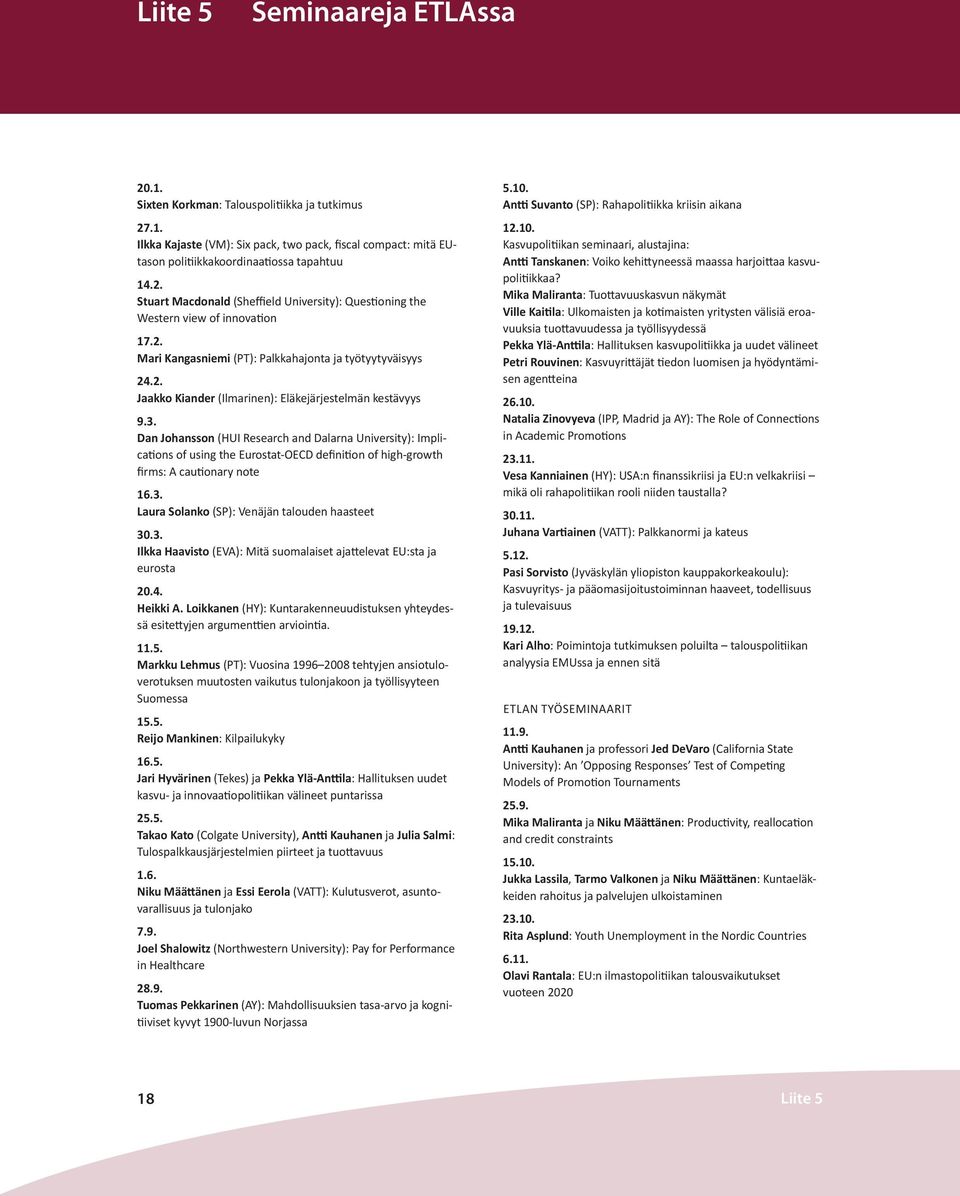 Liite 5 Seminaareja ETLAssa

20.1.
Sixten Korkman: Talouspolitiikka ja tutkimus

27.1.
Ilkka Kajaste (VM): Six pack, two pack, fiscal compact: mitä EU-tason politiikkakoordinaatiossa tapahtuu

14.2.
Stuart Macdonald (Sheffield University): Questioning the Western view of innovation

17.2.
Mari Kangasniemi (PT): Palkkahajonta ja työtyytyväisyys

24.2.
Jaakko Kiander (Ilmarinen): Eläkejärjestelmän kestävyys

9.3.
Dan Johansson (HUI Research and Dalarna University): Implications of using the Eurostat-OECD definition of high-growth firms: A cautionary note

16.3.
Laura Solanko (SP): Venäjän talouden haasteet

30.3.
Ilkka Haavisto (EVA): Mitä suomalaiset ajattelevat EU:sta ja eurosta

20.4.
Heikki A. Loikkanen (HY): Kuntarakenneuudistuksen yhteydessä esitettyjen argumenttien arviointia.

11.5.
Markku Lehmus (PT): Vuosina 1996–2008 tehtyjen ansiotuloverotuksen muutosten vaikutus tulonjakoon ja työllisyyteen Suomessa

15.5.
Reijo Mankinen: Kilpailukyky

16.5.
Jari Hyvärinen (Tekes) ja Pekka Ylä-Anttila: Hallituksen uudet kasvu- ja innovaatiopolitiikan välineet puntarissa

25.5.
Takao Kato (Colgate University), Antti Kauhanen ja Julia Salmi: Tulospalkkausjärjestelmien piirteet ja tuottavuus

1.6.
Niku Määttänen ja Essi Eerola (VATT): Kulutusverot, asuntovarallisuus ja tulonjako

7.9.
Joel Shalowitz (Northwestern University): Pay for Performance in Healthcare

28.9.
Tuomas Pekkarinen (AY): Mahdollisuuksien tasa-arvo ja kognitiiviset kyvyt 1900-luvun Norjassa

5.10.
Antti Suvanto (SP): Rahapolitiikka kriisin aikana

12.10.
Kasvupolitiikan seminaari, alustajina:
Antti Tanskanen: Voiko kehittyneessä maassa harjoittaa kasvupolitiikkaa?
Mika Maliranta: Tuottavuuskasvun näkymät
Ville Kaitila: Ulkomaisten ja kotimaisten yritysten välisiä eroavuuksia tuottavuudessa ja työllisyydessä
Pekka Ylä-Anttila: Hallituksen kasvupolitiikka ja uudet välineet
Petri Rouvinen: Kasvuyrittäjät tiedon luomisen ja hyödyntämisen agentteina

26.10.
Natalia Zinovyeva (IPP, Madrid ja AY): The Role of Connections in Academic Promotions

23.11.
Vesa Kanniainen (HY): USA:n finanssikriisi ja EU:n velkakriisi – mikä oli rahapolitiikan rooli niiden taustalla?

30.11.
Juhana Vartiainen (VATT): Palkkanormi ja kateus

5.12.
Pasi Sorvisto (Jyväskylän yliopiston kauppakorkeakoulu): Kasvuyritys- ja pääomasijoitustoiminnan haaveet, todellisuus ja tulevaisuus

19.12.
Kari Alho: Poimintoja tutkimuksen poluilta – talouspolitiikan analyysia EMUssa ja ennen sitä

ETLAN TYÖSEMINAARIT

11.9.
Antti Kauhanen ja professori Jed DeVaro (California State University): An 'Opposing Responses' Test of Competing Models of Promotion Tournaments

25.9.
Mika Maliranta ja Niku Määttänen: Productivity, reallocation and credit constraints

15.10.
Jukka Lassila, Tarmo Valkonen ja Niku Määttänen: Kuntaeläkkeiden rahoitus ja palvelujen ulkoistaminen

23.10.
Rita Asplund: Youth Unemployment in the Nordic Countries

6.11.
Olavi Rantala: EU:n ilmastopolitiikan talousvaikutukset vuoteen 2020

18

Liite 5